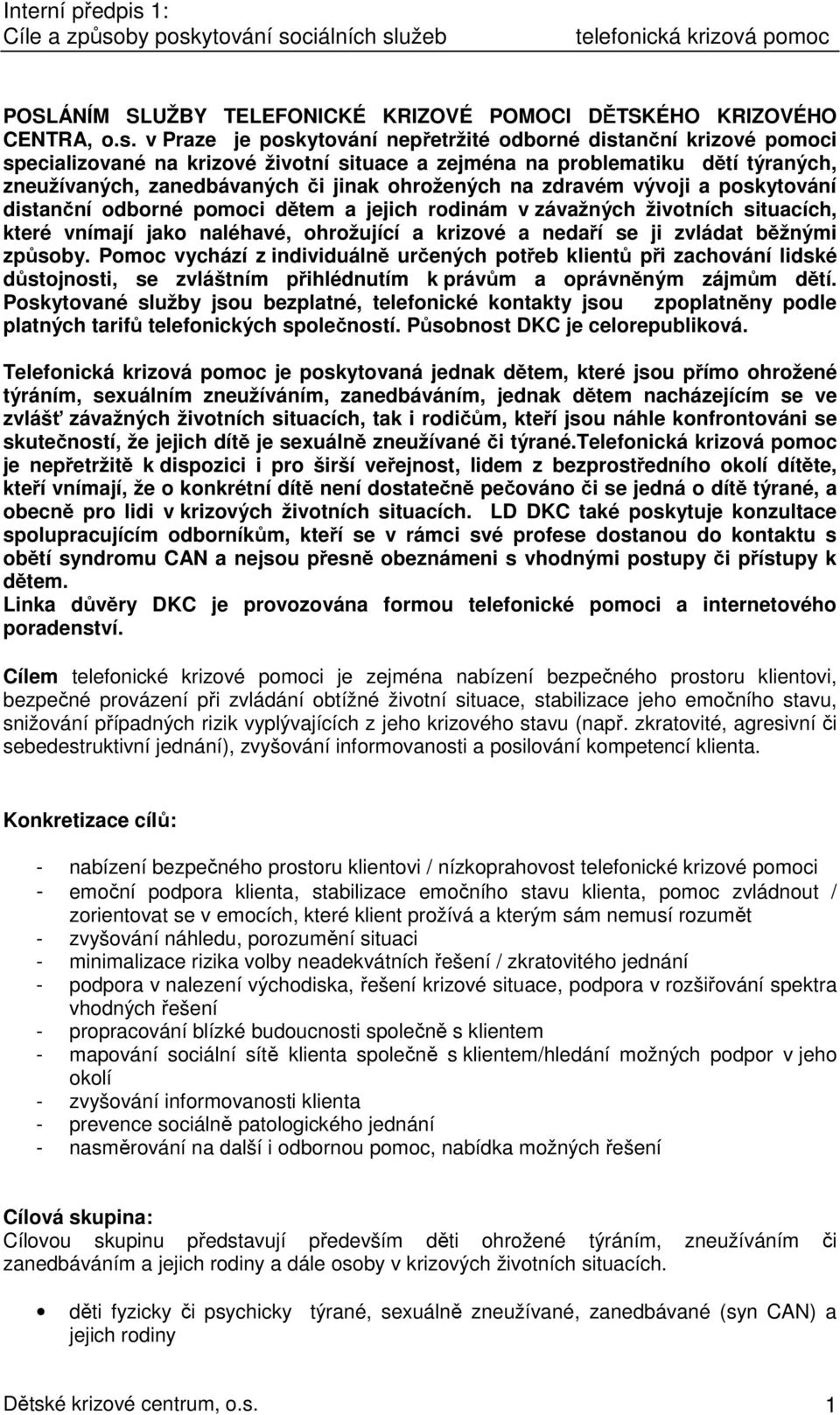 Interní předpis 1:
Cíle a způsoby poskytování sociálních služeb telefonická krizová pomoc

POSLÁNÍM SLUŽBY TELEFONICKÉ KRIZOVÉ POMOCI DĚTSKÉHO KRIZOVÉHO CENTRA, o.s. v Praze je poskytování nepřetržité odborné distanční krizové pomoci specializované na krizové životní situace a zejména na problematiku dětí týraných, zneužívaných, zanedbávaných či jinak ohrožených na zdravém vývoji a poskytování distanční odborné pomoci dětem a jejich rodinám v závažných životních situacích, které vnímají jako naléhavé, ohrožující a krizové a nedaří se ji zvládat běžnými způsoby. Pomoc vychází z individuálně určených potřeb klientů při zachování lidské důstojnosti, se zvláštním přihlédnutím k právům a oprávněným zájmům dětí. Poskytované služby jsou bezplatné, telefonické kontakty jsou zpoplatněny podle platných tarifů telefonických společností. Působnost DKC je celorepubliková.

Telefonická krizová pomoc je poskytovaná jednak dětem, které jsou přímo ohrožené týráním, sexuálním zneužíváním, zanedbáváním, jednak dětem nacházejícím se ve zvlášť závažných životních situacích, tak i rodičům, kteří jsou náhle konfrontováni se skutečností, že jejich dítě je sexuálně zneužívané či týrané.Telefonická krizová pomoc je nepřetržitě k dispozici i pro širší veřejnost, lidem z bezprostředního okolí dítěte, kteří vnímají, že o konkrétní dítě není dostatečně pečováno či se jedná o dítě týrané, a obecně pro lidi v krizových životních situacích. LD DKC také poskytuje konzultace spolupracujícím odborníkům, kteří se v rámci své profese dostanou do kontaktu s obětí syndromu CAN a nejsou přesně obeznámeni s vhodnými postupy či přístupy k dětem.
Linka důvěry DKC je provozována formou telefonické pomoci a internetového poradenství.

Cílem telefonické krizové pomoci je zejména nabízení bezpečného prostoru klientovi, bezpečné provázení při zvládání obtížné životní situace, stabilizace jeho emočního stavu, snižování případných rizik vyplývajících z jeho krizového stavu (např. zkratovité, agresivní či sebedestruktivní jednání), zvyšování informovanosti a posilování kompetencí klienta.

Konkretizace cílů:

- nabízení bezpečného prostoru klientovi / nízkoprahovost telefonické krizové pomoci
- emoční podpora klienta, stabilizace emočního stavu klienta, pomoc zvládnout / zorientovat se v emocích, které klient prožívá a kterým sám nemusí rozumět
- zvyšování náhledu, porozumění situaci
- minimalizace rizika volby neadekvátních řešení / zkratovitého jednání
- podpora v nalezení východiska, řešení krizové situace, podpora v rozšiřování spektra vhodných řešení
- propracování blízké budoucnosti společně s klientem
- mapování sociální sítě klienta společně s klientem/hledání možných podpor v jeho okolí
- zvyšování informovanosti klienta
- prevence sociálně patologického jednání
- nasměrování na další i odbornou pomoc, nabídka možných řešení

Cílová skupina:
Cílovou skupinu představují především děti ohrožené týráním, zneužíváním či zanedbáváním a jejich rodiny a dále osoby v krizových životních situacích.

• děti fyzicky či psychicky týrané, sexuálně zneužívané, zanedbávané (syn CAN) a jejich rodiny

Dětské krizové centrum, o.s. 1